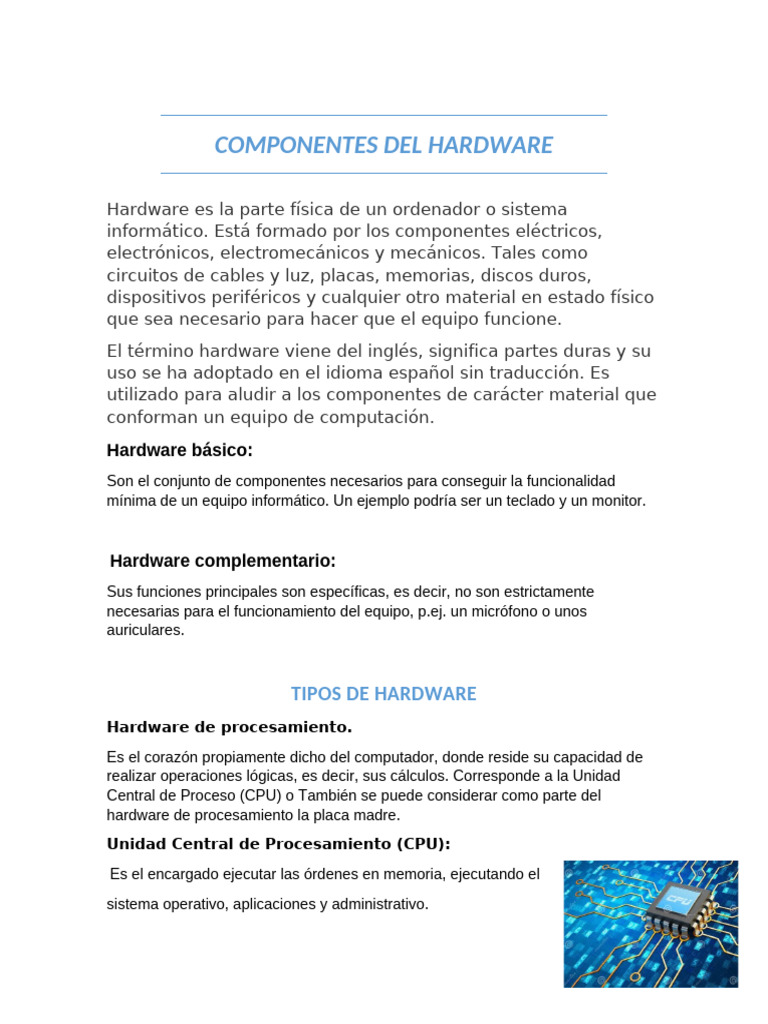 COMPONENTES DEL HARDWARE

Hardware es la parte física de un ordenador o sistema informático. Está formado por los componentes eléctricos, electrónicos, electromecánicos y mecánicos. Tales como circuitos de cables y luz, placas, memorias, discos duros, dispositivos periféricos y cualquier otro material en estado físico que sea necesario para hacer que el equipo funcione.

El término hardware viene del inglés, significa partes duras y su uso se ha adoptado en el idioma español sin traducción. Es utilizado para aludir a los componentes de carácter material que conforman un equipo de computación.

Hardware básico:

Son el conjunto de componentes necesarios para conseguir la funcionalidad mínima de un equipo informático. Un ejemplo podría ser un teclado y un monitor.

Hardware complementario:

Sus funciones principales son específicas, es decir, no son estrictamente necesarias para el funcionamiento del equipo, p.ej. un micrófono o unos auriculares.

TIPOS DE HARDWARE

Hardware de procesamiento.

Es el corazón propiamente dicho del computador, donde reside su capacidad de realizar operaciones lógicas, es decir, sus cálculos. Corresponde a la Unidad Central de Proceso (CPU) o También se puede considerar como parte del hardware de procesamiento la placa madre.

Unidad Central de Procesamiento (CPU):

Es el encargado ejecutar las órdenes en memoria, ejecutando el sistema operativo, aplicaciones y administrativo.

CPU